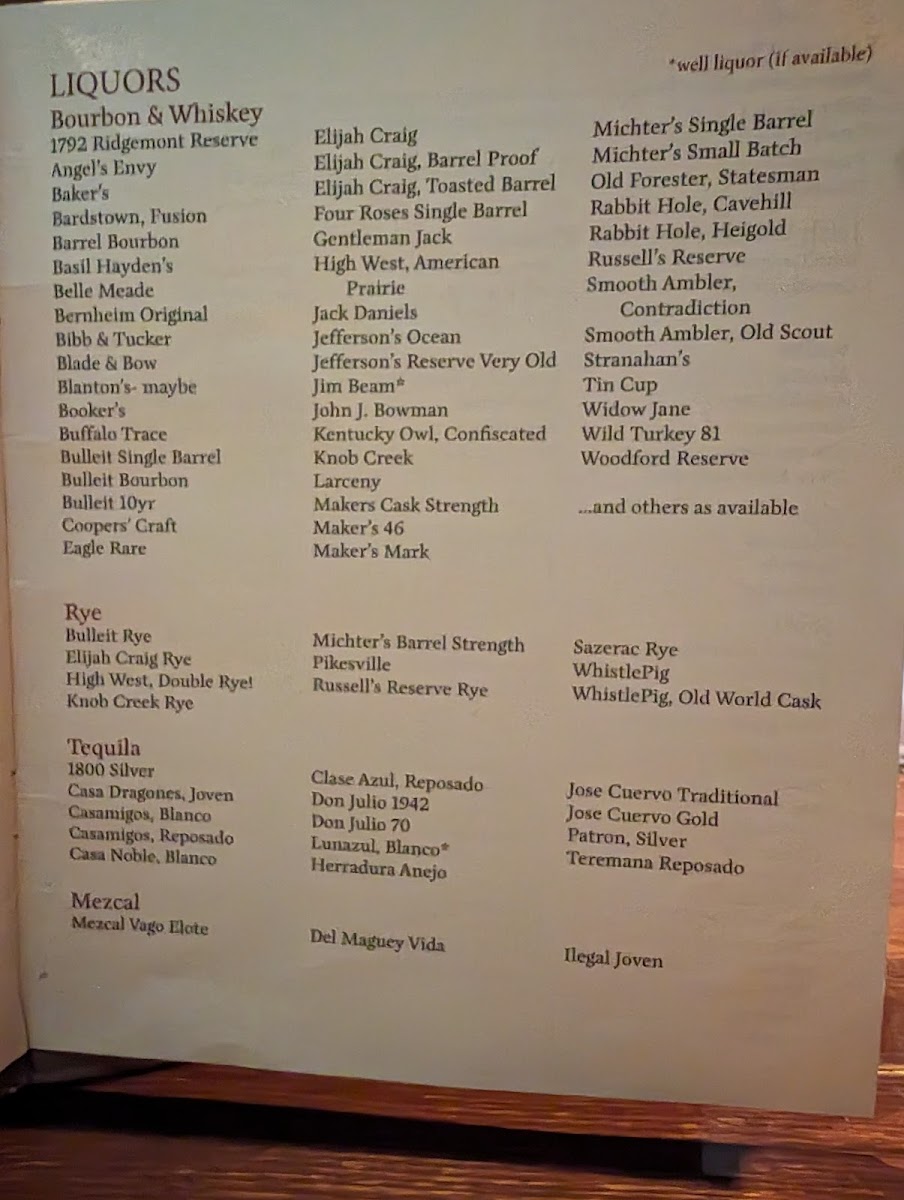 *well liquor (if available)

LIQUORS

Bourbon & Whiskey

1792 Ridgemont Reserve
Angel's Envy
Baker's
Bardstown, Fusion
Barrel Bourbon
Basil Hayden's
Belle Meade
Bernheim Original
Bibb & Tucker
Blade & Bow
Blanton's- maybe
Booker's
Buffalo Trace
Bulleit Single Barrel
Bulleit Bourbon
Bulleit 10yr
Coopers' Craft
Eagle Rare

Elijah Craig
Elijah Craig, Barrel Proof
Elijah Craig, Toasted Barrel
Four Roses Single Barrel
Gentleman Jack
High West, American Prairie
Jack Daniels
Jefferson's Ocean
Jefferson's Reserve Very Old
Jim Beam*
John J. Bowman
Kentucky Owl, Confiscated
Knob Creek
Larceny
Makers Cask Strength
Maker's 46
Maker's Mark

Michter's Single Barrel
Michter's Small Batch
Old Forester, Statesman
Rabbit Hole, Cavehill
Rabbit Hole, Heigold
Russell's Reserve
Smooth Ambler, Contradiction
Smooth Ambler, Old Scout
Stranahan's
Tin Cup
Widow Jane
Wild Turkey 81
Woodford Reserve

...and others as available

Rye

Bulleit Rye
Elijah Craig Rye
High West, Double Rye!
Knob Creek Rye

Michter's Barrel Strength
Pikesville
Russell's Reserve Rye

Sazerac Rye
WhistlePig
WhistlePig, Old World Cask

Tequila

1800 Silver
Casa Dragones, Joven
Casamigos, Blanco
Casamigos, Reposado
Casa Noble, Blanco

Clase Azul, Reposado
Don Julio 1942
Don Julio 70
Lunazul, Blanco*
Herradura Anejo

Jose Cuervo Traditional
Jose Cuervo Gold
Patron, Silver
Teremana Reposado

Mezcal

Mezcal Vago Elote

Del Maguey Vida

Ilegal Joven